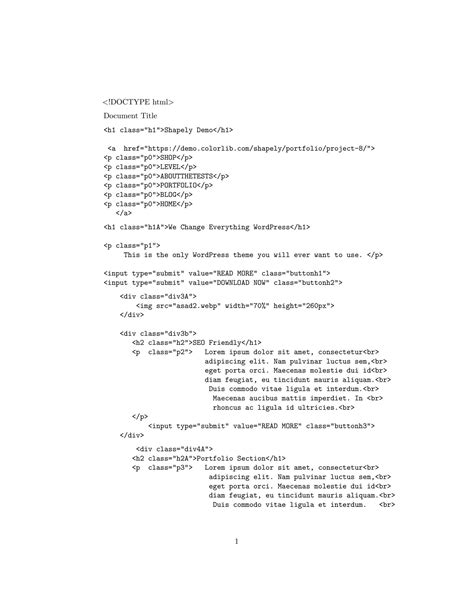 <!DOCTYPE html>

Document Title

<h1 class="h1">Shapely Demo</h1>

<a href="https://demo.colorlib.com/shapely/portfolio/project-8/">
<p class="p0">SHOP</p>
<p class="p0">LEVEL</p>
<p class="p0">ABOUTTHETESTS</p>
<p class="p0">PORTFOLIO</p>
<p class="p0">BLOG</p>
<p class="p0">HOME</p>
</a>

<h1 class="h1A">We Change Everything WordPress</h1>

<p class="p1">
This is the only WordPress theme you will ever want to use. </p>

<input type="submit" value="READ MORE" class="buttonh1">
<input type="submit" value="DOWNLOAD NOW" class="buttonh2">

<div class="div3A">
<img src="asad2.webp" width="70%" height="260px">
</div>

<div class="div3b">
<h2 class="h2">SEO Friendly</h1>
<p class="p2"> Lorem ipsum dolor sit amet, consectetur<br>
adipiscing elit. Nam pulvinar luctus sem,<br>
eget porta orci. Maecenas molestie dui id<br>
diam feugiat, eu tincidunt mauris aliquam.<br>
Duis commodo vitae ligula et interdum.<br>
Maecenas aucibus mattis imperdiet. In <br>
rhoncus ac ligula id ultricies.<br>
</p>
<input type="submit" value="READ MORE" class="buttonh3">
</div>

<div class="div4A">
<h2 class="h2A">Portfolio Section</h1>
<p class="p3"> Lorem ipsum dolor sit amet, consectetur<br>
adipiscing elit. Nam pulvinar luctus sem,<br>
eget porta orci. Maecenas molestie dui id<br>
diam feugiat, eu tincidunt mauris aliquam.<br>
Duis commodo vitae ligula et interdum. <br>

1